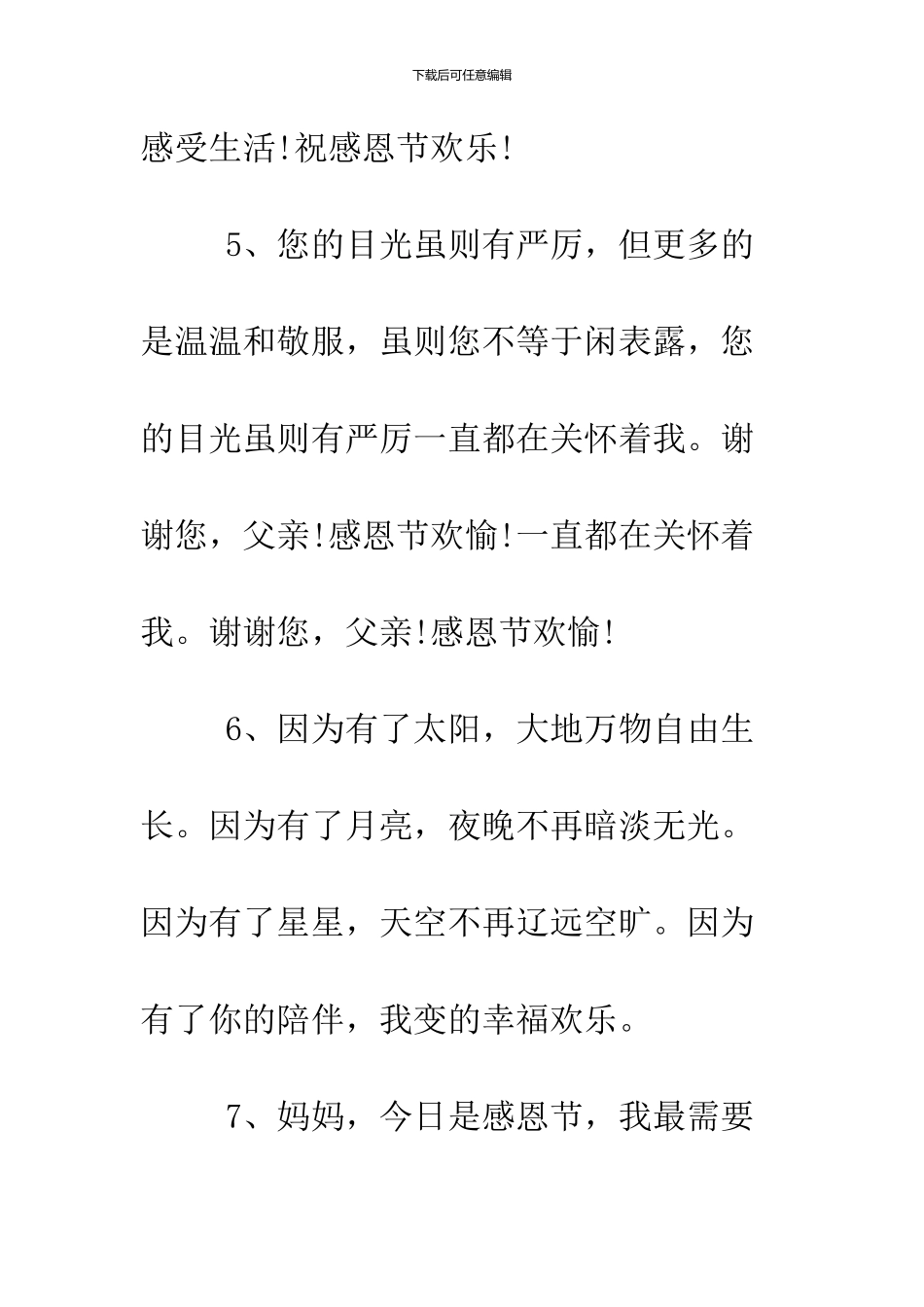 下载后可任意编辑

感受生活!祝感恩节欢乐!

5、您的目光虽则有严厉，但更多的是温温和敬服，虽则您不等于闲表露，您的目光虽则有严厉一直都在关怀着我。谢谢您，父亲!感恩节欢愉!一直都在关怀着我。谢谢您，父亲!感恩节欢愉!

6、因为有了太阳，大地万物自由生长。因为有了月亮，夜晚不再暗淡无光。因为有了星星，天空不再辽远空旷。因为有了你的陪伴，我变的幸福欢乐。

7、妈妈，今日是感恩节，我最需要